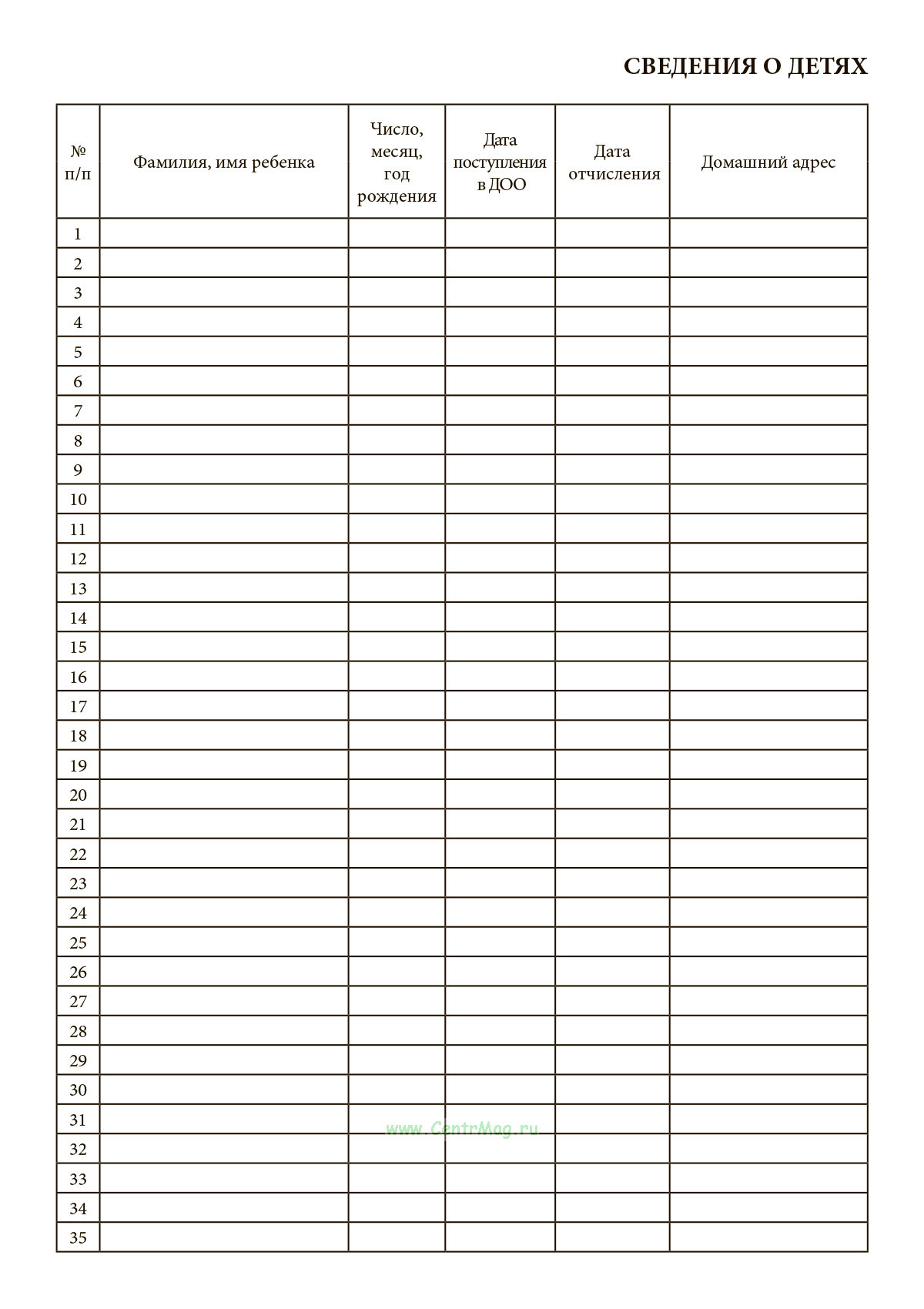 СВЕДЕНИЯ О ДЕТЯХ

| № п/п | Фамилия, имя ребенка | Число, месяц, год рождения | Дата поступления в ДОО | Дата отчисления | Домашний адрес |
|---|---|---|---|---|---|
| 1 | | | | | |
| 2 | | | | | |
| 3 | | | | | |
| 4 | | | | | |
| 5 | | | | | |
| 6 | | | | | |
| 7 | | | | | |
| 8 | | | | | |
| 9 | | | | | |
| 10 | | | | | |
| 11 | | | | | |
| 12 | | | | | |
| 13 | | | | | |
| 14 | | | | | |
| 15 | | | | | |
| 16 | | | | | |
| 17 | | | | | |
| 18 | | | | | |
| 19 | | | | | |
| 20 | | | | | |
| 21 | | | | | |
| 22 | | | | | |
| 23 | | | | | |
| 24 | | | | | |
| 25 | | | | | |
| 26 | | | | | |
| 27 | | | | | |
| 28 | | | | | |
| 29 | | | | | |
| 30 | | | | | |
| 31 | | | | | |
| 32 | | | | | |
| 33 | | | | | |
| 34 | | | | | |
| 35 | | | | | |

www.CentrMag.ru